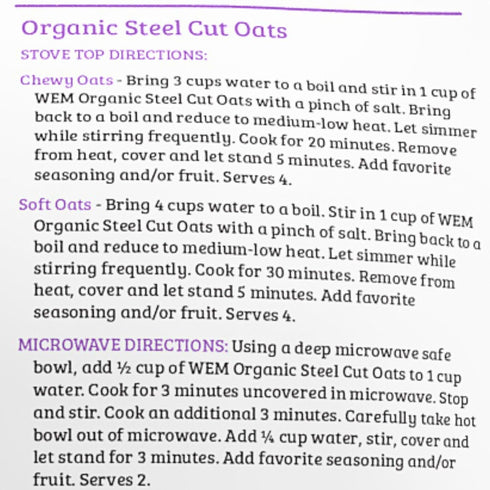 Organic Steel Cut Oats

STOVE TOP DIRECTIONS:

Chewy Oats - Bring 3 cups water to a boil and stir in 1 cup of WEM Organic Steel Cut Oats with a pinch of salt. Bring back to a boil and reduce to medium-low heat. Let simmer while stirring frequently. Cook for 20 minutes. Remove from heat, cover and let stand 5 minutes. Add favorite seasoning and/or fruit. Serves 4.

Soft Oats - Bring 4 cups water to a boil. Stir in 1 cup of WEM Organic Steel Cut Oats with a pinch of salt. Bring back to a boil and reduce to medium-low heat. Let simmer while stirring frequently. Cook for 30 minutes. Remove from heat, cover and let stand 5 minutes. Add favorite seasoning and/or fruit. Serves 4.

MICROWAVE DIRECTIONS: Using a deep microwave safe bowl, add ½ cup of WEM Organic Steel Cut Oats to 1 cup water. Cook for 3 minutes uncovered in microwave. Stop and stir. Cook an additional 3 minutes. Carefully take hot bowl out of microwave. Add ¼ cup water, stir, cover and let stand for 3 minutes. Add favorite seasoning and/or fruit. Serves 2.